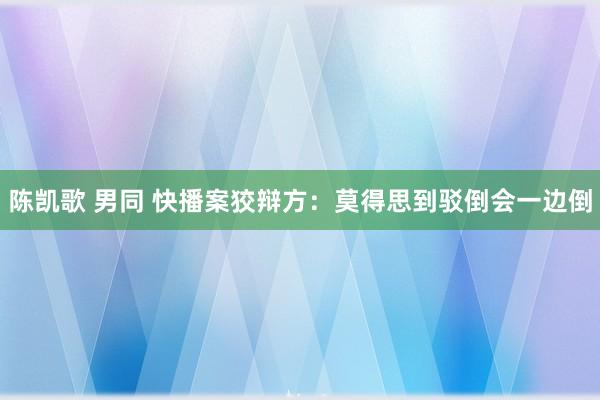 陈凯歌 男同 快播案狡辩方：莫得思到驳倒会一边倒